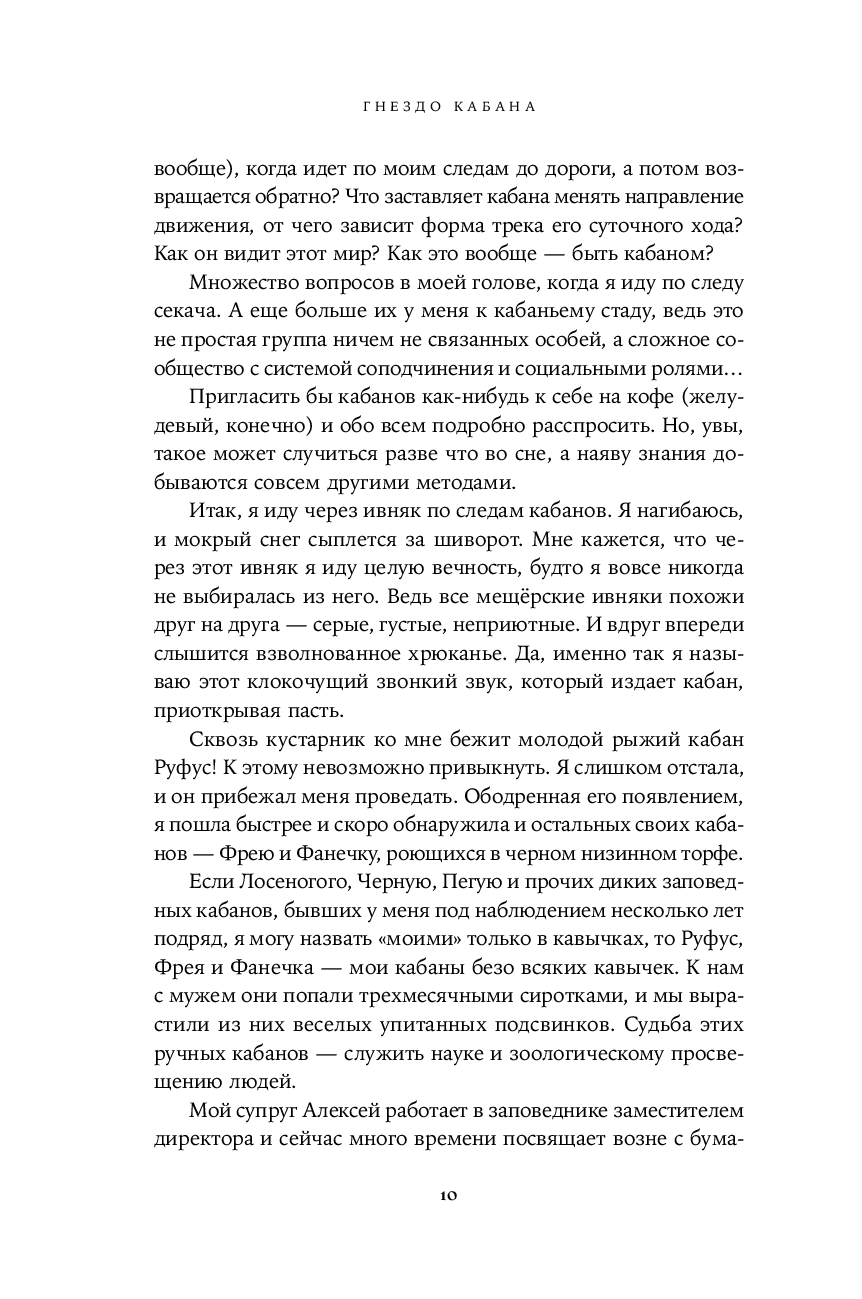 ГНЕЗДО КАБАНА

вообще), когда идет по моим следам до дороги, а потом возвращается обратно? Что заставляет кабана менять направление движения, от чего зависит форма трека его суточного хода? Как он видит этот мир? Как это вообще — быть кабаном?

Множество вопросов в моей голове, когда я иду по следу секача. А еще больше их у меня к кабаньему стаду, ведь это не простая группа ничем не связанных особей, а сложное сообщество с системой соподчинения и социальными ролями…

Пригласить бы кабанов как-нибудь к себе на кофе (желудевый, конечно) и обо всем подробно расспросить. Но, увы, такое может случиться разве что во сне, а наяву знания добываются совсем другими методами.

Итак, я иду через ивняк по следам кабанов. Я нагибаюсь, и мокрый снег сыплется за шиворот. Мне кажется, что через этот ивняк я иду целую вечность, будто я вовсе никогда не выбиралась из него. Ведь все мещёрские ивняки похожи друг на друга — серые, густые, неприютные. И вдруг впереди слышится взволнованное хрюканье. Да, именно так я называю этот клокочущий звонкий звук, который издает кабан, приоткрывая пасть.

Сквозь кустарник ко мне бежит молодой рыжий кабан Руфус! К этому невозможно привыкнуть. Я слишком отстала, и он прибежал меня проведать. Ободренная его появлением, я пошла быстрее и скоро обнаружила и остальных своих кабанов — Фрею и Фанечку, роющихся в черном низинном торфе.

Если Лосеногого, Черную, Пегую и прочих диких заповедных кабанов, бывших у меня под наблюдением несколько лет подряд, я могу назвать «моими» только в кавычках, то Руфус, Фрея и Фанечка — мои кабаны безо всяких кавычек. К нам с мужем они попали трехмесячными сиротками, и мы вырастили из них веселых упитанных подсвинков. Судьба этих ручных кабанов — служить науке и зоологическому просвещению людей.

Мой супруг Алексей работает в заповеднике заместителем директора и сейчас много времени посвящает возне с бума-

10